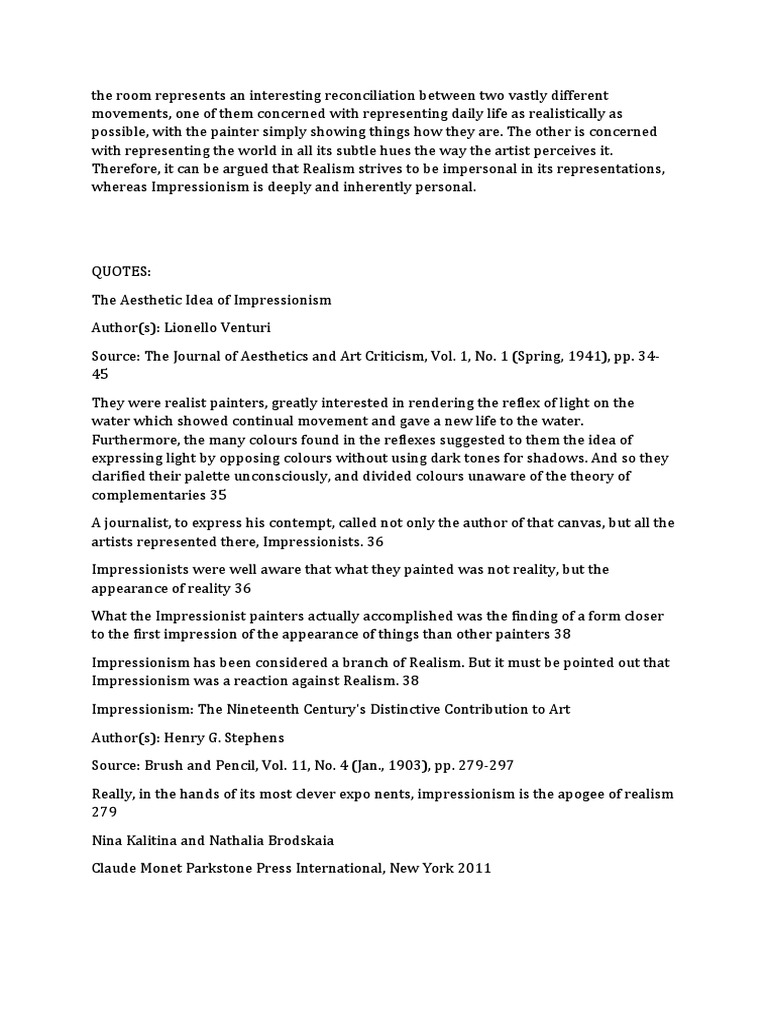 the room represents an interesting reconciliation between two vastly different movements, one of them concerned with representing daily life as realistically as possible, with the painter simply showing things how they are. The other is concerned with representing the world in all its subtle hues the way the artist perceives it. Therefore, it can be argued that Realism strives to be impersonal in its representations, whereas Impressionism is deeply and inherently personal.

QUOTES:

The Aesthetic Idea of Impressionism

Author(s): Lionello Venturi

Source: The Journal of Aesthetics and Art Criticism, Vol. 1, No. 1 (Spring, 1941), pp. 34-45

They were realist painters, greatly interested in rendering the reflex of light on the water which showed continual movement and gave a new life to the water. Furthermore, the many colours found in the reflexes suggested to them the idea of expressing light by opposing colours without using dark tones for shadows. And so they clarified their palette unconsciously, and divided colours unaware of the theory of complementaries 35

A journalist, to express his contempt, called not only the author of that canvas, but all the artists represented there, Impressionists. 36

Impressionists were well aware that what they painted was not reality, but the appearance of reality 36

What the Impressionist painters actually accomplished was the finding of a form closer to the first impression of the appearance of things than other painters 38

Impressionism has been considered a branch of Realism. But it must be pointed out that Impressionism was a reaction against Realism. 38

Impressionism: The Nineteenth Century's Distinctive Contribution to Art

Author(s): Henry G. Stephens

Source: Brush and Pencil, Vol. 11, No. 4 (Jan., 1903), pp. 279-297

Really, in the hands of its most clever expo nents, impressionism is the apogee of realism 279

Nina Kalitina and Nathalia Brodskaia

Claude Monet Parkstone Press International, New York 2011